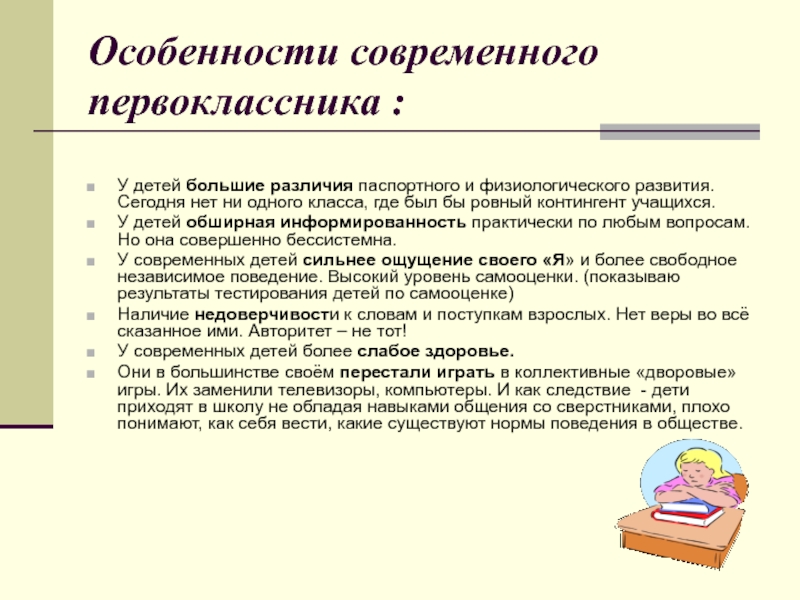 Особенности современного первоклассника :

У детей большие различия паспортного и физиологического развития. Сегодня нет ни одного класса, где был бы ровный контингент учащихся.

У детей обширная информированность практически по любым вопросам. Но она совершенно бессистемна.

У современных детей сильнее ощущение своего «Я» и более свободное независимое поведение. Высокий уровень самооценки. (показываю результаты тестирования детей по самооценке)

Наличие недоверчивости к словам и поступкам взрослых. Нет веры во всё сказанное ими. Авторитет – не тот!

У современных детей более слабое здоровье.

Они в большинстве своём перестали играть в коллективные «дворовые» игры. Их заменили телевизоры, компьютеры. И как следствие - дети приходят в школу не обладая навыками общения со сверстниками, плохо понимают, как себя вести, какие существуют нормы поведения в обществе.